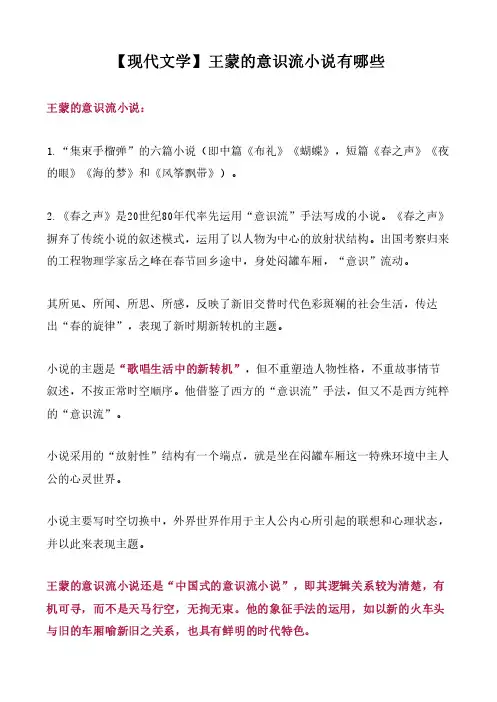 【现代文学】王蒙的意识流小说有哪些

王蒙的意识流小说：

1.“集束手榴弹”的六篇小说（即中篇《布礼》《蝴蝶》，短篇《春之声》《夜的眼》《海的梦》和《风筝飘带》）。

2.《春之声》是20世纪80年代率先运用“意识流”手法写成的小说。《春之声》摒弃了传统小说的叙述模式，运用了以人物为中心的放射状结构。出国考察归来的工程物理学家岳之峰在春节回乡途中，身处闷罐车厢，“意识”流动。

其所见、所闻、所思、所感，反映了新旧交替时代色彩斑斓的社会生活，传达出“春的旋律”，表现了新时期新转机的主题。

小说的主题是“歌唱生活中的新转机”，但不重塑造人物性格，不重故事情节叙述，不按正常时空顺序。他借鉴了西方的“意识流”手法，但又不是西方纯粹的“意识流”。

小说采用的“放射性”结构有一个端点，就是坐在闷罐车厢这一特殊环境中主人公的心灵世界。

小说主要写时空切换中，外界世界作用于主人公内心所引起的联想和心理状态，并以此来表现主题。

王蒙的意识流小说还是“中国式的意识流小说”，即其逻辑关系较为清楚，有机可寻，而不是天马行空，无拘无束。他的象征手法的运用，如以新的火车头与旧的车厢喻新旧之关系，也具有鲜明的时代特色。